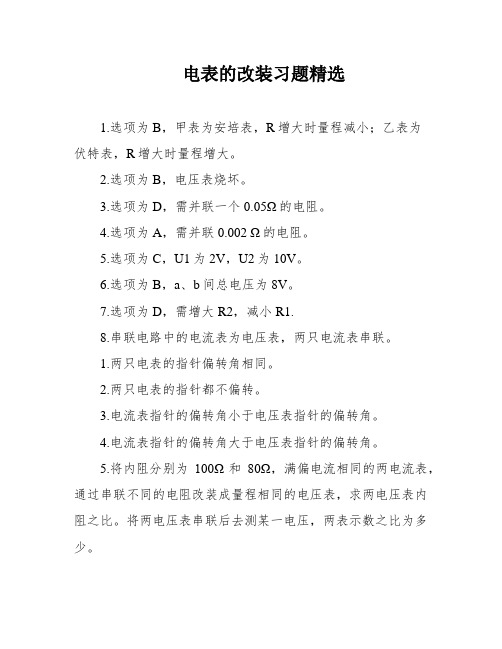 电表的改装习题精选

1.选项为 B，甲表为安培表，R 增大时量程减小；乙表为伏特表，R 增大时量程增大。

2.选项为 B，电压表烧坏。

3.选项为 D，需并联一个 0.05Ω 的电阻。

4.选项为 A，需并联 0.002 Ω 的电阻。

5.选项为 C，U1 为 2V，U2 为 10V。

6.选项为 B，a、b 间总电压为 8V。

7.选项为 D，需增大 R2，减小 R1.

8.串联电路中的电流表为电压表，两只电流表串联。

1.两只电表的指针偏转角相同。

2.两只电表的指针都不偏转。

3.电流表指针的偏转角小于电压表指针的偏转角。

4.电流表指针的偏转角大于电压表指针的偏转角。

5.将内阻分别为 100Ω 和 80Ω，满偏电流相同的两电流表，通过串联不同的电阻改装成量程相同的电压表，求两电压表内阻之比。将两电压表串联后去测某一电压，两表示数之比为多少。